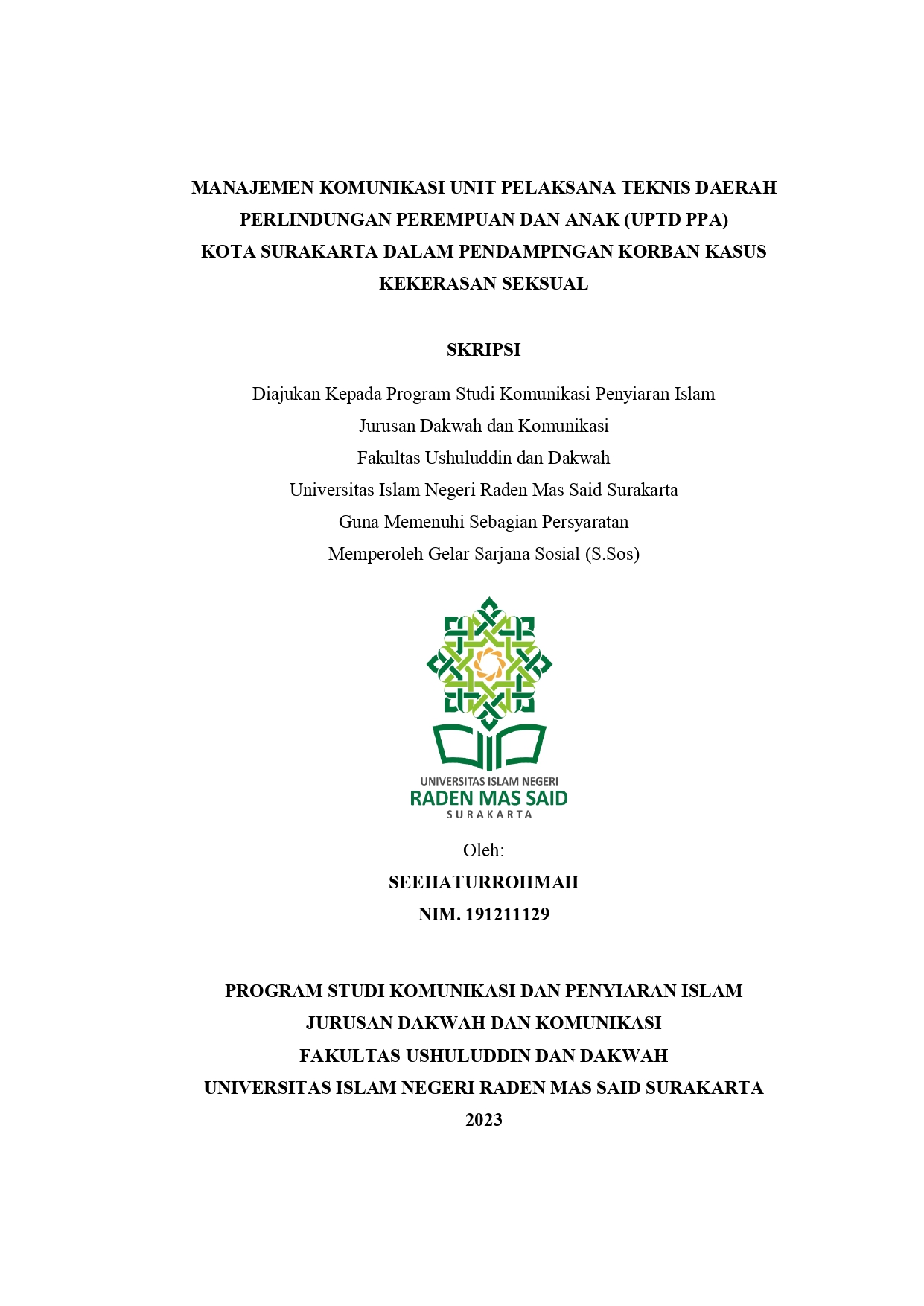 MANAJEMEN KOMUNIKASI UNIT PELAKSANA TEKNIS DAERAH PERLINDUNGAN PEREMPUAN DAN ANAK (UPTD PPA) KOTA SURAKARTA DALAM PENDAMPINGAN KORBAN KASUS KEKERASAN SEKSUAL

SKRIPSI

Diajukan Kepada Program Studi Komunikasi Penyiaran Islam
Jurusan Dakwah dan Komunikasi
Fakultas Ushuluddin dan Dakwah
Universitas Islam Negeri Raden Mas Said Surakarta
Guna Memenuhi Sebagian Persyaratan
Memperoleh Gelar Sarjana Sosial (S.Sos)

UNIVERSITAS ISLAM NEGERI
RADEN MAS SAID
SURAKARTA

Oleh:
SEEHATURROHMAH
NIM. 191211129

PROGRAM STUDI KOMUNIKASI DAN PENYIARAN ISLAM
JURUSAN DAKWAH DAN KOMUNIKASI
FAKULTAS USHULUDDIN DAN DAKWAH
UNIVERSITAS ISLAM NEGERI RADEN MAS SAID SURAKARTA
2023